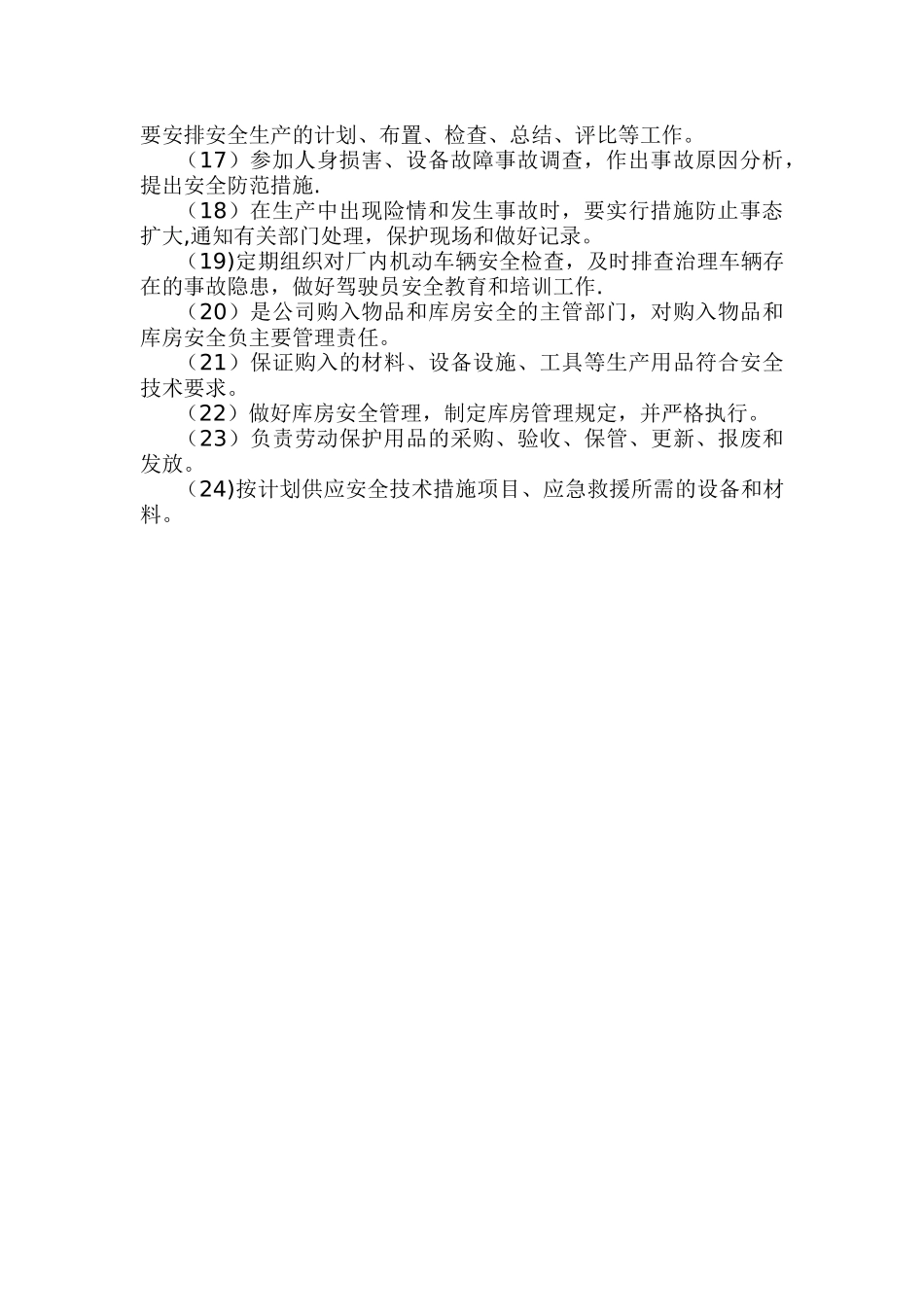 要安排安全生产的计划、布置、检查、总结、评比等工作。

（17）参加人身损害、设备故障事故调查，作出事故原因分析，提出安全防范措施.

（18）在生产中出现险情和发生事故时，要实行措施防止事态扩大,通知有关部门处理，保护现场和做好记录。

（19)定期组织对厂内机动车辆安全检查，及时排查治理车辆存在的事故隐患，做好驾驶员安全教育和培训工作.

（20）是公司购入物品和库房安全的主管部门，对购入物品和库房安全负主要管理责任。

（21）保证购入的材料、设备设施、工具等生产用品符合安全技术要求。

（22）做好库房安全管理，制定库房管理规定，并严格执行。

（23）负责劳动保护用品的采购、验收、保管、更新、报废和发放。

（24)按计划供应安全技术措施项目、应急救援所需的设备和材料。